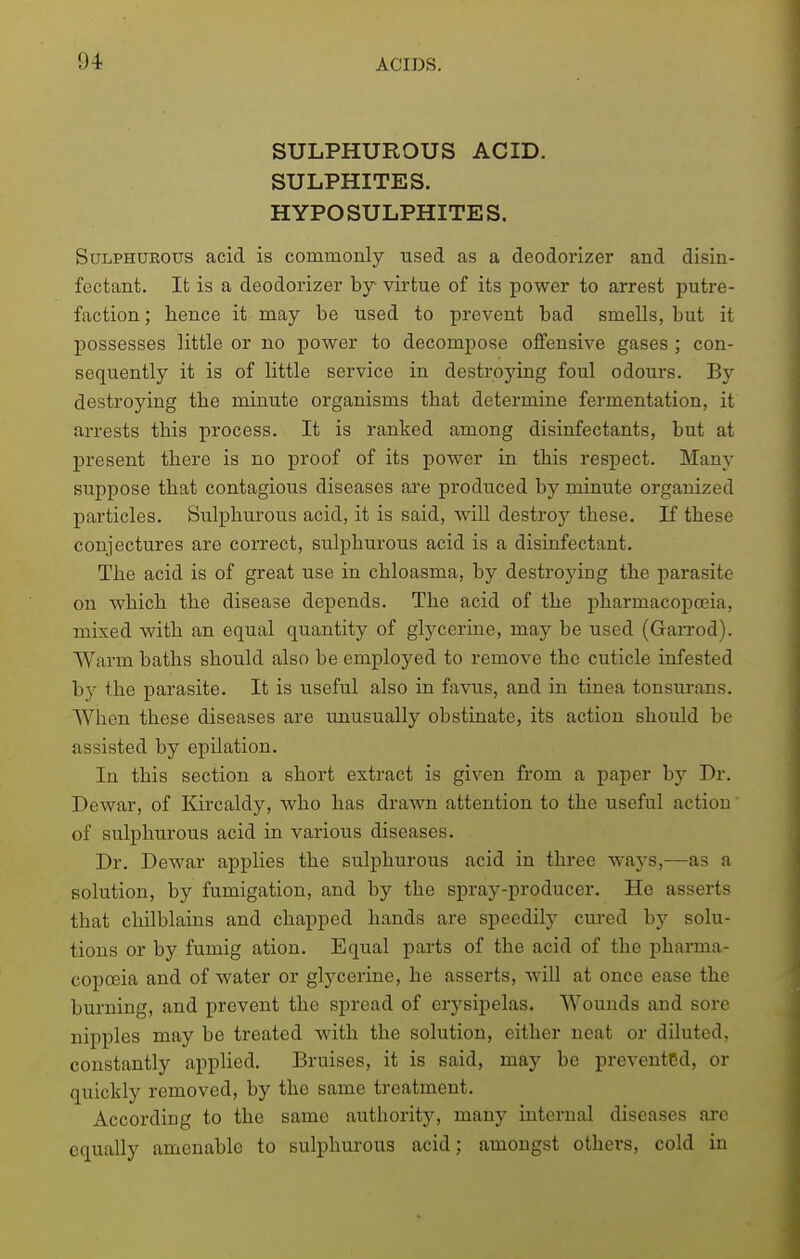 94 ACIDS.

SULPHUROUS ACID.
SULPHITES.
HYPOSULPHITES.

Sulphurous acid is commonly used as a deodorizer and disinfectant. It is a deodorizer by virtue of its power to arrest putrefaction; hence it may be used to prevent bad smells, but it possesses little or no power to decompose offensive gases; consequently it is of little service in destroying foul odours. By destroying the minute organisms that determine fermentation, it arrests this process. It is ranked among disinfectants, but at present there is no proof of its power in this respect. Many suppose that contagious diseases are produced by minute organized particles. Sulphurous acid, it is said, will destroy these. If these conjectures are correct, sulphurous acid is a disinfectant.

The acid is of great use in chloasma, by destroying the parasite on which the disease depends. The acid of the pharmacopœia, mixed with an equal quantity of glycerine, may be used (Garrod). Warm baths should also be employed to remove the cuticle infested by the parasite. It is useful also in favus, and in tinea tonsurans. When these diseases are unusually obstinate, its action should be assisted by epilation.

In this section a short extract is given from a paper by Dr. Dewar, of Kircaldy, who has drawn attention to the useful action of sulphurous acid in various diseases.

Dr. Dewar applies the sulphurous acid in three ways,—as a solution, by fumigation, and by the spray-producer. He asserts that chilblains and chapped hands are speedily cured by solutions or by fumig ation. Equal parts of the acid of the pharmacopœia and of water or glycerine, he asserts, will at once ease the burning, and prevent the spread of erysipelas. Wounds and sore nipples may be treated with the solution, either neat or diluted, constantly applied. Bruises, it is said, may be prevented, or quickly removed, by the same treatment.

According to the same authority, many internal diseases are equally amenable to sulphurous acid; amongst others, cold in